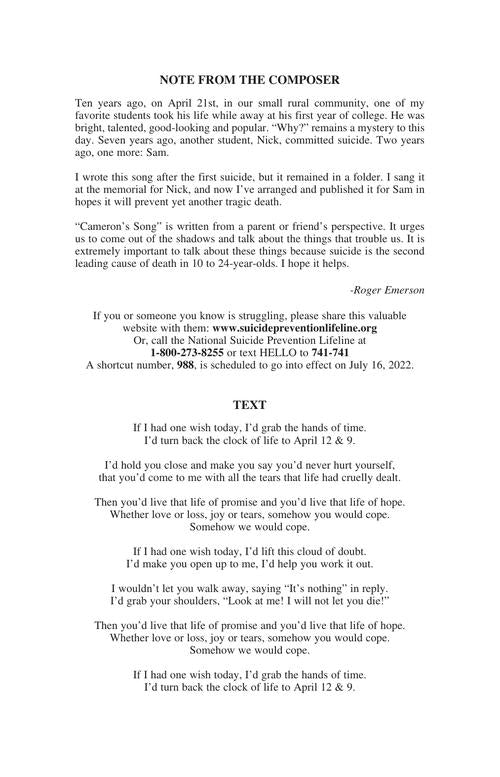 NOTE FROM THE COMPOSER

Ten years ago, on April 21st, in our small rural community, one of my favorite students took his life while away at his first year of college. He was bright, talented, good-looking and popular. "Why?" remains a mystery to this day. Seven years ago, another student, Nick, committed suicide. Two years ago, one more: Sam.

I wrote this song after the first suicide, but it remained in a folder. I sang it at the memorial for Nick, and now I've arranged and published it for Sam in hopes it will prevent yet another tragic death.

"Cameron's Song" is written from a parent or friend's perspective. It urges us to come out of the shadows and talk about the things that trouble us. It is extremely important to talk about these things because suicide is the second leading cause of death in 10 to 24-year-olds. I hope it helps.

-Roger Emerson

If you or someone you know is struggling, please share this valuable website with them: www.suicidepreventionlifeline.org
Or, call the National Suicide Prevention Lifeline at
1-800-273-8255 or text HELLO to 741-741
A shortcut number, 988, is scheduled to go into effect on July 16, 2022.

TEXT

If I had one wish today, I'd grab the hands of time.
I'd turn back the clock of life to April 12 & 9.

I'd hold you close and make you say you'd never hurt yourself,
that you'd come to me with all the tears that life had cruelly dealt.

Then you'd live that life of promise and you'd live that life of hope.
Whether love or loss, joy or tears, somehow you would cope.
Somehow we would cope.

If I had one wish today, I'd lift this cloud of doubt.
I'd make you open up to me, I'd help you work it out.

I wouldn't let you walk away, saying "It's nothing" in reply.
I'd grab your shoulders, "Look at me! I will not let you die!"

Then you'd live that life of promise and you'd live that life of hope.
Whether love or loss, joy or tears, somehow you would cope.
Somehow we would cope.

If I had one wish today, I'd grab the hands of time.
I'd turn back the clock of life to April 12 & 9.